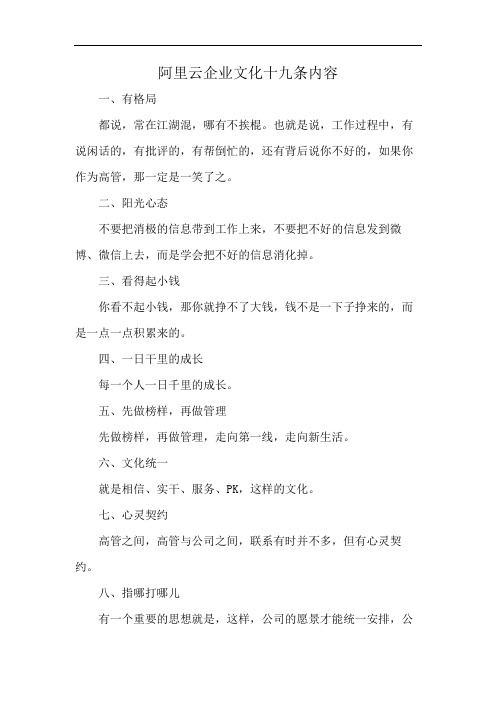 阿里云企业文化十九条内容

一、有格局

都说，常在江湖混，哪有不挨棍。也就是说，工作过程中，有说闲话的，有批评的，有帮倒忙的，还有背后说你不好的，如果你作为高管，那一定是一笑了之。

二、阳光心态

不要把消极的信息带到工作上来，不要把不好的信息发到微博、微信上去，而是学会把不好的信息消化掉。

三、看得起小钱

你看不起小钱，那你就挣不了大钱，钱不是一下子挣来的，而是一点一点积累来的。

四、一日千里的成长

每一个人一日千里的成长。

五、先做榜样，再做管理

先做榜样，再做管理，走向第一线，走向新生活。

六、文化统一

就是相信、实干、服务、PK，这样的文化。

七、心灵契约

高管之间，高管与公司之间，联系有时并不多，但有心灵契约。

八、指哪打哪儿

有一个重要的思想就是，这样，公司的愿景才能统一安排，公